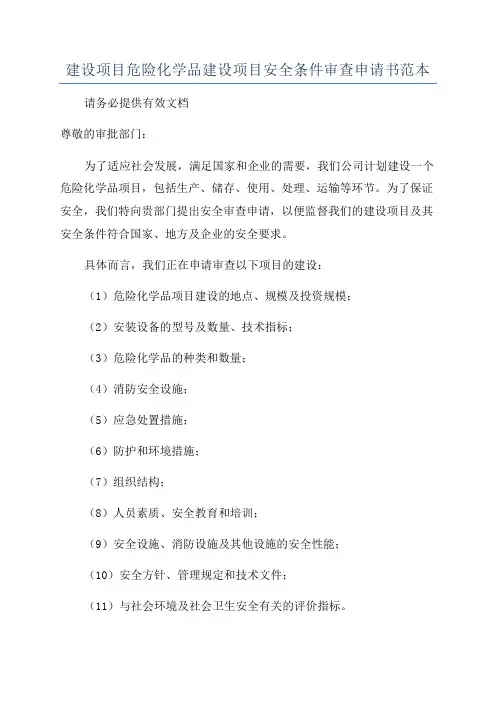 建设项目危险化学品建设项目安全条件审查申请书范本

请务必提供有效文档

尊敬的审批部门：

为了适应社会发展，满足国家和企业的需要，我们公司计划建设一个危险化学品项目，包括生产、储存、使用、处理、运输等环节。为了保证安全，我们特向贵部门提出安全审查申请，以便监督我们的建设项目及其安全条件符合国家、地方及企业的安全要求。

具体而言，我们正在申请审查以下项目的建设：

（1）危险化学品项目建设的地点、规模及投资规模；

（2）安装设备的型号及数量、技术指标；

（3）危险化学品的种类和数量；

（4）消防安全设施；

（5）应急处置措施；

（6）防护和环境措施；

（7）组织结构；

（8）人员素质、安全教育和培训；

（9）安全设施、消防设施及其他设施的安全性能；

（10）安全方针、管理规定和技术文件；

（11）与社会环境及社会卫生安全有关的评价指标。